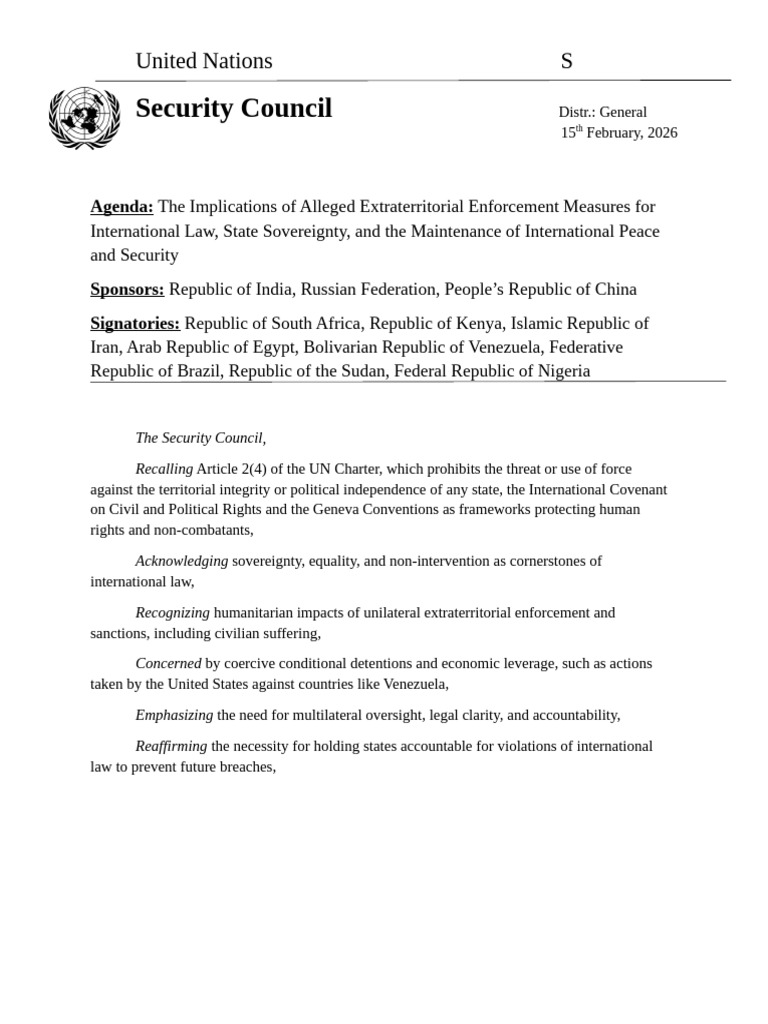 United Nations S

Security Council

Distr.: General
15$^{th}$ February, 2026

Agenda: The Implications of Alleged Extraterritorial Enforcement Measures for International Law, State Sovereignty, and the Maintenance of International Peace and Security

Sponsors: Republic of India, Russian Federation, People's Republic of China

Signatories: Republic of South Africa, Republic of Kenya, Islamic Republic of Iran, Arab Republic of Egypt, Bolivarian Republic of Venezuela, Federative Republic of Brazil, Republic of the Sudan, Federal Republic of Nigeria

The Security Council,

Recalling Article 2(4) of the UN Charter, which prohibits the threat or use of force against the territorial integrity or political independence of any state, the International Covenant on Civil and Political Rights and the Geneva Conventions as frameworks protecting human rights and non-combatants,

Acknowledging sovereignty, equality, and non-intervention as cornerstones of international law,

Recognizing humanitarian impacts of unilateral extraterritorial enforcement and sanctions, including civilian suffering,

Concerned by coercive conditional detentions and economic leverage, such as actions taken by the United States against countries like Venezuela,

Emphasizing the need for multilateral oversight, legal clarity, and accountability,

Reaffirming the necessity for holding states accountable for violations of international law to prevent future breaches,